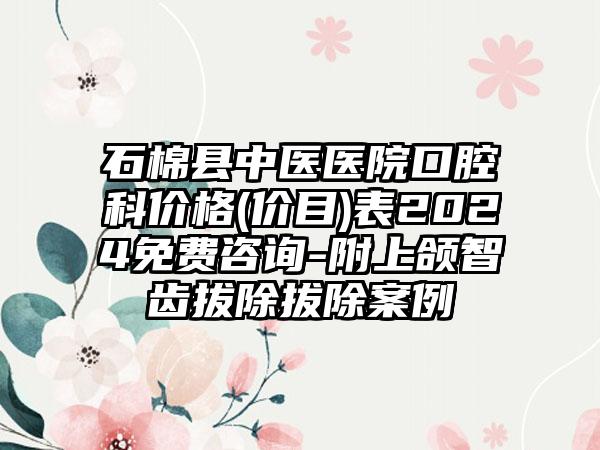 石棉县中医医院口腔科价格(价目)表2024免费咨询-附上颌智齿拔除拔除案例